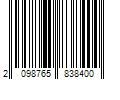 2 098765 838400